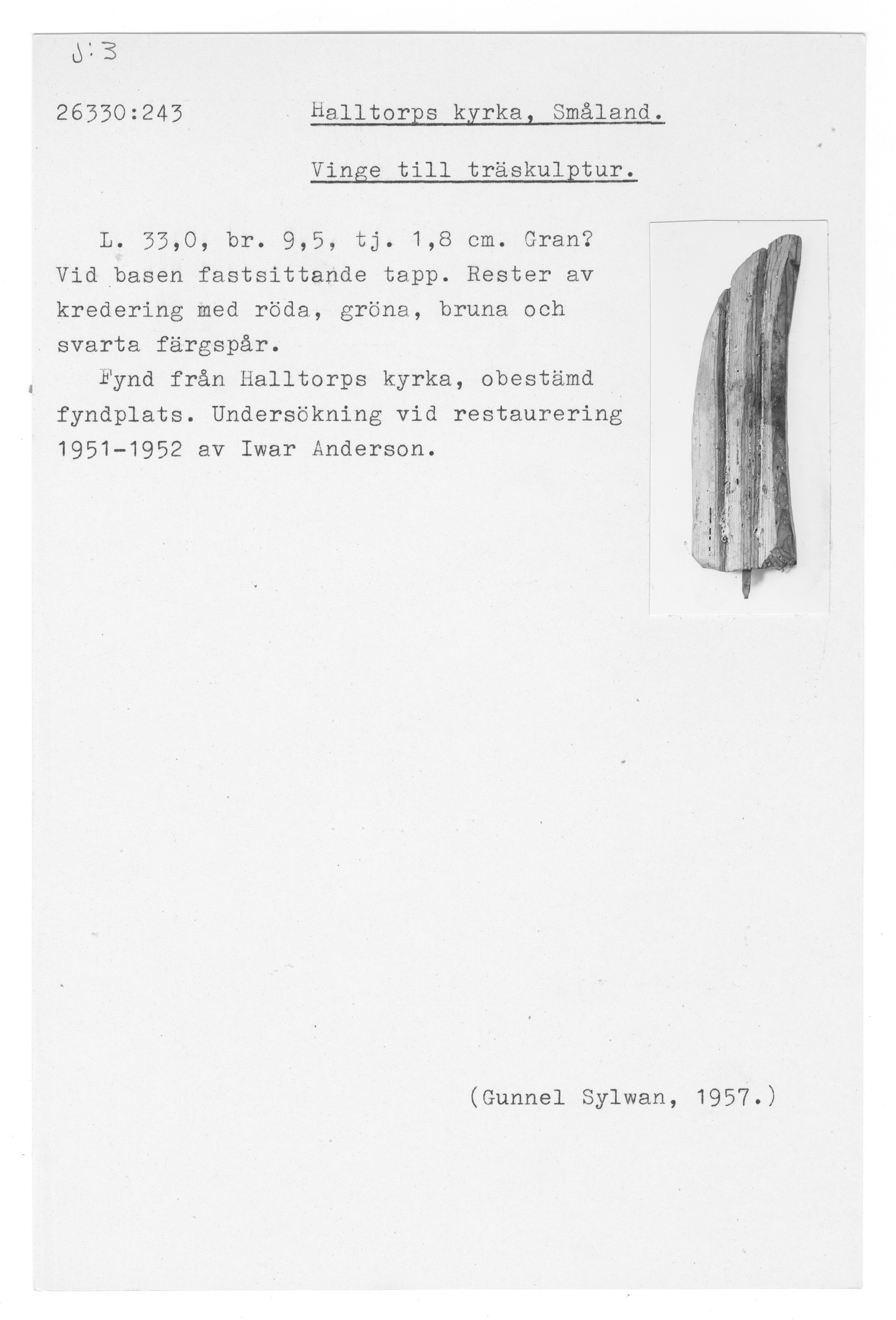 J:3

26330:243 Halltorps kyrka, Småland.

Vinge till träskulptur.

L. 33,0, br. 9,5, tj. 1,8 cm. Gran? Vid basen fastsittande tapp. Rester av kredering med röda, gröna, bruna och svarta färgspår.

Fynd från Halltorps kyrka, obestämd fyndplats. Undersökning vid restaurering 1951-1952 av Iwar Anderson.

(Gunnel Sylwan, 1957.)